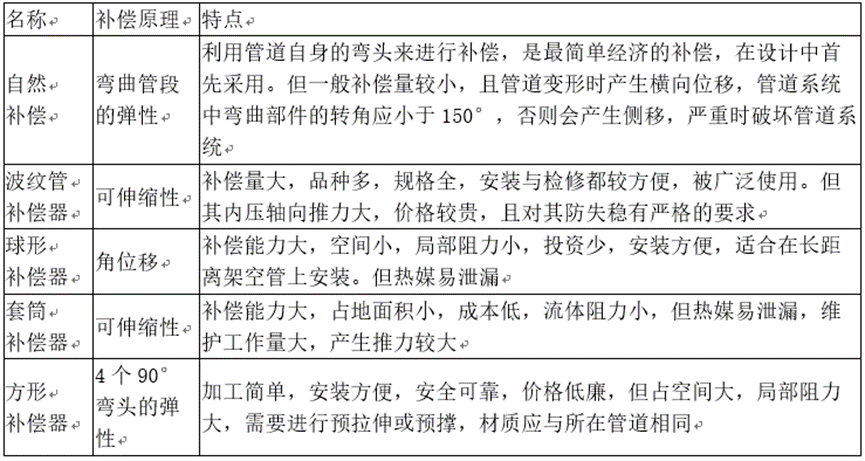 | 名称 | 补偿原理 | 特点 |
|---|---|---|
| 自然补偿 | 弯曲管段的弹性 | 利用管道自身的弯头来进行补偿，是最简单经济的补偿，在设计中首先采用。但一般补偿量较小，且管道变形时产生横向位移，管道系统中弯曲部件的转角应小于 150°，否则会产生侧移，严重时破坏管道系统 |
| 波纹管补偿器 | 可伸缩性 | 补偿量大，品种多，规格全，安装与检修都较方便，被广泛使用。但其内压轴向推力大，价格较贵，且对其防失稳有严格的要求 |
| 球形补偿器 | 角位移 | 补偿能力大，空间小，局部阻力小，投资少，安装方便，适合在长距离架空管上安装。但热媒易泄漏 |
| 套筒补偿器 | 可伸缩性 | 补偿能力大，占地面积小，成本低，流体阻力小，但热媒易泄漏，维护工作量大，产生推力较大 |
| 方形补偿器 | 4 个 90°弯头的弹性 | 加工简单，安装方便，安全可靠，价格低廉，但占空间大，局部阻力大，需要进行预拉伸或预撑，材质应与所在管道相同 |